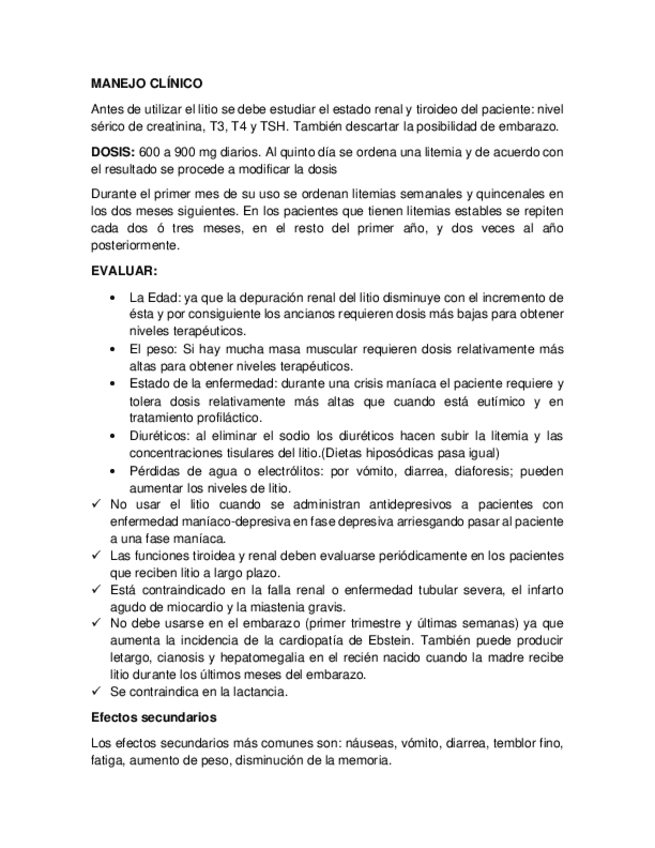 MANEJO CLÍNICO

Antes de utilizar el litio se debe estudiar el estado renal y tiroideo del paciente: nivel sérico de creatinina, T3, T4 y TSH. También descartar la posibilidad de embarazo.

DOSIS: 600 a 900 mg diarios. Al quinto día se ordena una litemia y de acuerdo con el resultado se procede a modificar la dosis

Durante el primer mes de su uso se ordenan litemias semanales y quincenales en los dos meses siguientes. En los pacientes que tienen litemias estables se repiten cada dos ó tres meses, en el resto del primer año, y dos veces al año posteriormente.

EVALUAR:

• La Edad: ya que la depuración renal del litio disminuye con el incremento de ésta y por consiguiente los ancianos requieren dosis más bajas para obtener niveles terapéuticos.
• El peso: Si hay mucha masa muscular requieren dosis relativamente más altas para obtener niveles terapéuticos.
• Estado de la enfermedad: durante una crisis maníaca el paciente requiere y tolera dosis relativamente más altas que cuando está eutímico y en tratamiento profiláctico.
• Diuréticos: al eliminar el sodio los diuréticos hacen subir la litemia y las concentraciones tisulares del litio.(Dietas hiposódicas pasa igual)
• Pérdidas de agua o electrólitos: por vómito, diarrea, diaforesis; pueden aumentar los niveles de litio.

✓ No usar el litio cuando se administran antidepresivos a pacientes con enfermedad maníaco-depresiva en fase depresiva arriesgando pasar al paciente a una fase maníaca.
✓ Las funciones tiroidea y renal deben evaluarse periódicamente en los pacientes que reciben litio a largo plazo.
✓ Está contraindicado en la falla renal o enfermedad tubular severa, el infarto agudo de miocardio y la miastenia gravis.
✓ No debe usarse en el embarazo (primer trimestre y últimas semanas) ya que aumenta la incidencia de la cardiopatía de Ebstein. También puede producir letargo, cianosis y hepatomegalia en el recién nacido cuando la madre recibe litio durante los últimos meses del embarazo.
✓ Se contraindica en la lactancia.

Efectos secundarios

Los efectos secundarios más comunes son: náuseas, vómito, diarrea, temblor fino, fatiga, aumento de peso, disminución de la memoria.